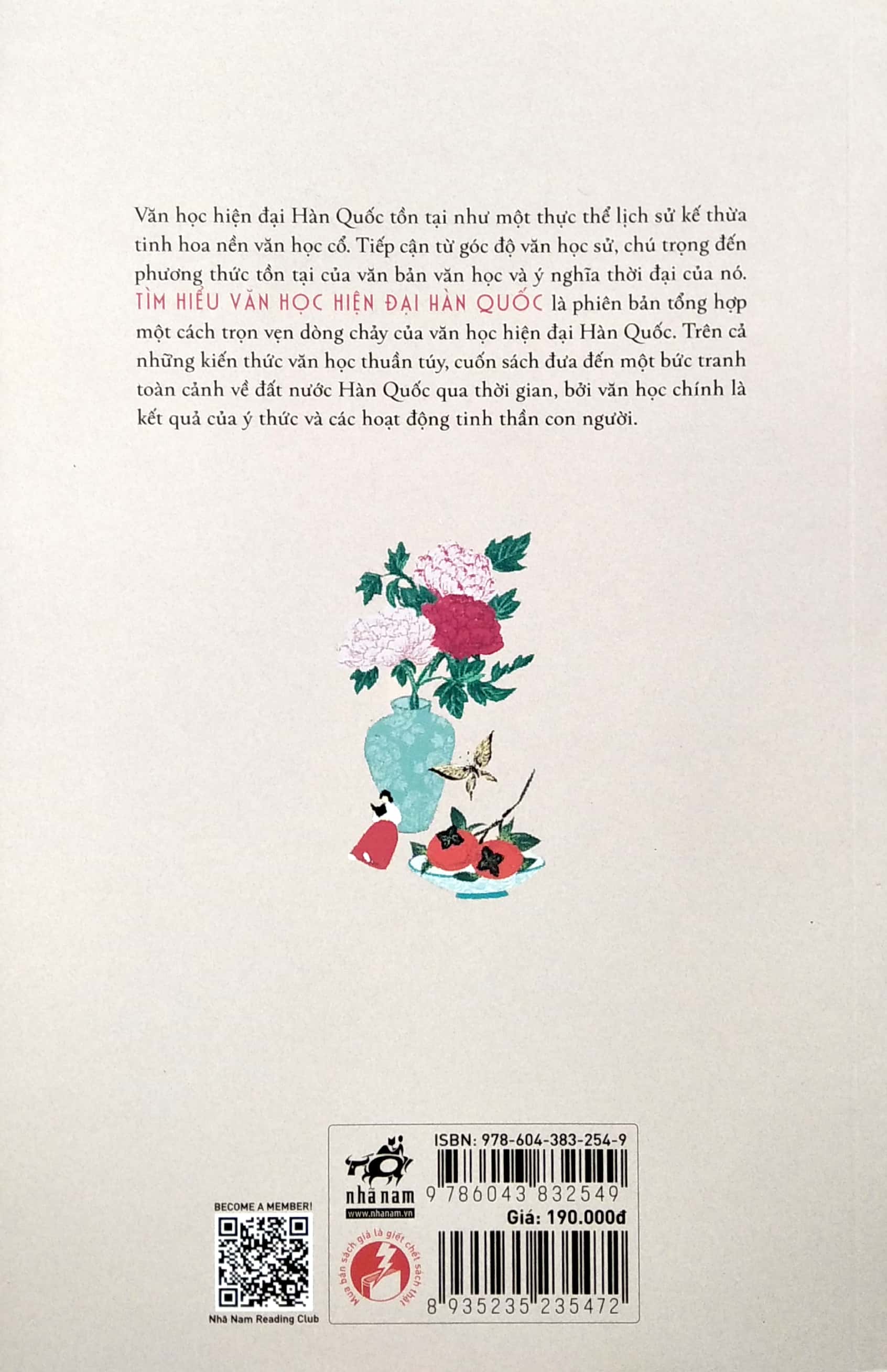 Văn học hiện đại Hàn Quốc tồn tại như một thực thể lịch sử kế thừa tinh hoa nền văn học cổ. Tiếp cận từ góc độ văn học sử, chú trọng đến phương thức tồn tại của văn bản văn học và ý nghĩa thời đại của nó. TÌM HIỂU VĂN HỌC HIỆN ĐẠI HÀN QUỐC là phiên bản tổng hợp một cách trọn vẹn dòng chảy của văn học hiện đại Hàn Quốc. Trên cả những kiến thức văn học thuần túy, cuốn sách đưa đến một bức tranh toàn cảnh về đất nước Hàn Quốc qua thời gian, bởi văn học chính là kết quả của ý thức và các hoạt động tinh thần con người.

BECOME A MEMBER!
Nhã Nam Reading Club

nhã nam
www.nhanam.vn
Mua bán sách giả là giết chết sách thật

ISBN: 978-604-383-254-9
9 786043 832549
Giá: 190.000đ
8 935235 235472